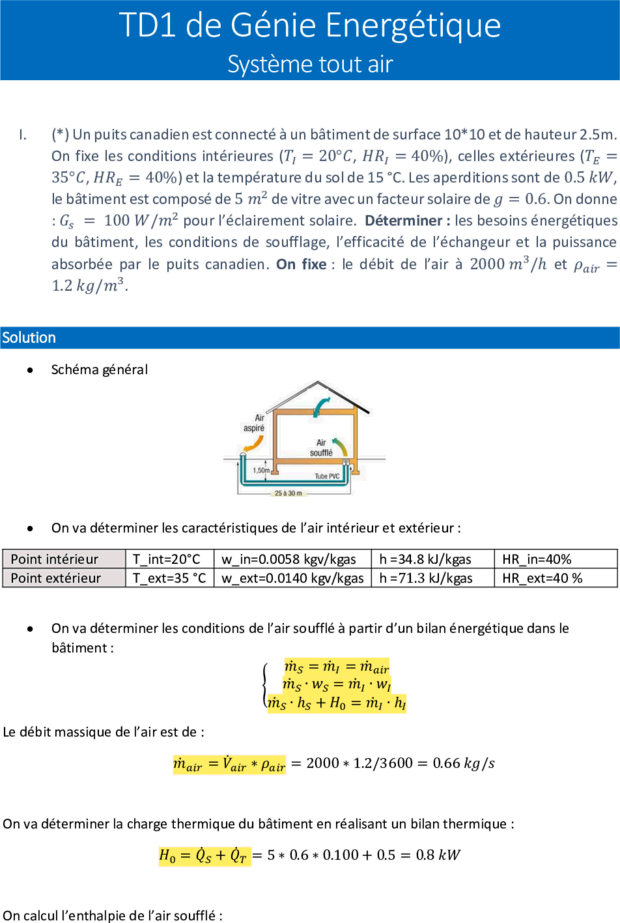 TD1 de Génie Energétique
Système tout air

I. (*) Un puits canadien est connecté à un bâtiment de surface 10*10 et de hauteur 2.5m. On fixe les conditions intérieures ($T_I = 20°C$, $HR_I = 40\%$), celles extérieures ($T_E = 35°C$, $HR_E = 40\%$) et la température du sol de 15 °C. Les aperditions sont de $0.5\ kW$, le bâtiment est composé de $5\ m^2$ de vitre avec un facteur solaire de $g = 0.6$. On donne : $G_s = 100\ W/m^2$ pour l'éclairement solaire. **Déterminer :** les besoins énergétiques du bâtiment, les conditions de soufflage, l'efficacité de l'échangeur et la puissance absorbée par le puits canadien. **On fixe** : le débit de l'air à $2000\ m^3/h$ et $\rho_{air} = 1.2\ kg/m^3$.

Solution

• Schéma général

Air aspiré
Air soufflé
1,50m
Tube PVC
25 à 30 m

• On va déterminer les caractéristiques de l'air intérieur et extérieur :

| Point intérieur | T_int=20°C | w_in=0.0058 kgv/kgas | h =34.8 kJ/kgas | HR_in=40% |
|---|---|---|---|---|
| Point extérieur | T_ext=35 °C | w_ext=0.0140 kgv/kgas | h =71.3 kJ/kgas | HR_ext=40 % |

• On va déterminer les conditions de l'air soufflé à partir d'un bilan énergétique dans le bâtiment :

$\begin{cases} \dot{m}_S = \dot{m}_I = \dot{m}_{air} \\ \dot{m}_S \cdot w_S = \dot{m}_I \cdot w_I \\ \dot{m}_S \cdot h_S + H_0 = \dot{m}_I \cdot h_I \end{cases}$

Le débit massique de l'air est de :

$\dot{m}_{air} = \dot{V}_{air} * \rho_{air} = 2000 * 1.2/3600 = 0.66\ kg/s$

On va déterminer la charge thermique du bâtiment en réalisant un bilan thermique :

$H_0 = \dot{Q}_S + \dot{Q}_T = 5 * 0.6 * 0.100 + 0.5 = 0.8\ kW$

On calcul l'enthalpie de l'air soufflé :